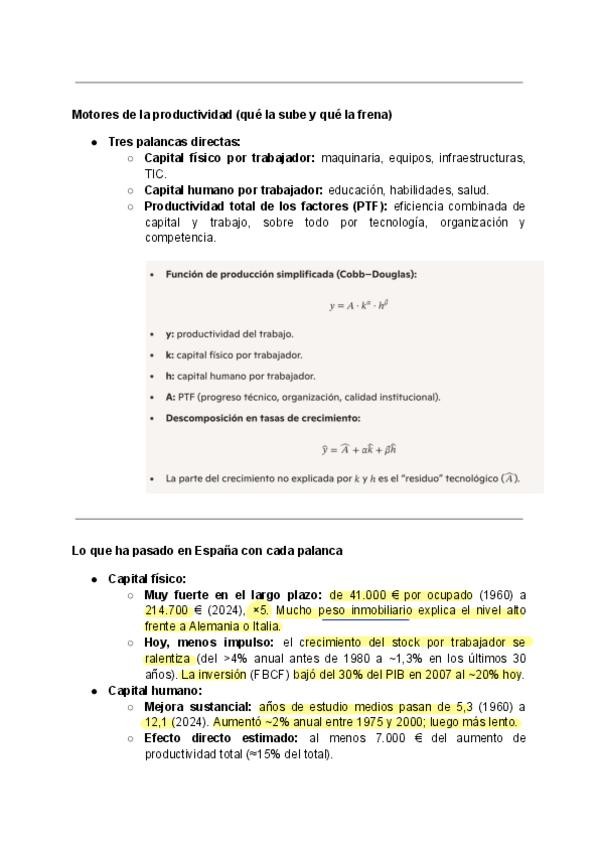 Motores de la productividad (qué la sube y qué la frena)

- Tres palancas directas:
  - Capital físico por trabajador: maquinaria, equipos, infraestructuras, TIC.
  - Capital humano por trabajador: educación, habilidades, salud.
  - Productividad total de los factores (PTF): eficiencia combinada de capital y trabajo, sobre todo por tecnología, organización y competencia.

- Función de producción simplificada (Cobb–Douglas):

$y = A \cdot k^{\alpha} \cdot h^{\beta}$

- y: productividad del trabajo.
- k: capital físico por trabajador.
- h: capital humano por trabajador.
- A: PTF (progreso técnico, organización, calidad institucional).
- Descomposición en tasas de crecimiento:

$\hat{y} = \hat{A} + \alpha\hat{k} + \beta\hat{h}$

- La parte del crecimiento no explicada por $k$ y $h$ es el "residuo" tecnológico ($\hat{A}$).

Lo que ha pasado en España con cada palanca

- Capital físico:
  - Muy fuerte en el largo plazo: de 41.000 € por ocupado (1960) a 214.700 € (2024), ×5. Mucho peso inmobiliario explica el nivel alto frente a Alemania o Italia.
  - Hoy, menos impulso: el crecimiento del stock por trabajador se ralentiza (del >4% anual antes de 1980 a ~1,3% en los últimos 30 años). La inversión (FBCF) bajó del 30% del PIB en 2007 al ~20% hoy.
- Capital humano:
  - Mejora sustancial: años de estudio medios pasan de 5,3 (1960) a 12,1 (2024). Aumentó ~2% anual entre 1975 y 2000; luego más lento.
  - Efecto directo estimado: al menos 7.000 € del aumento de productividad total (≈15% del total).